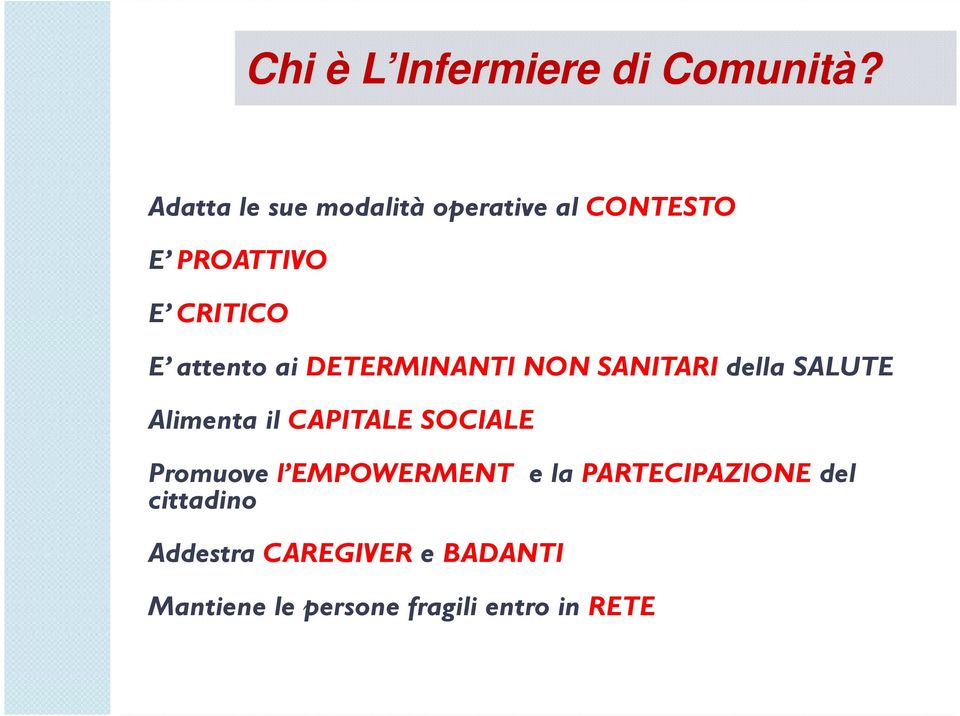 Chi è L'Infermiere di Comunità?

Adatta le sue modalità operative al CONTESTO

E' PROATTIVO

E' CRITICO

E' attento ai DETERMINANTI NON SANITARI della SALUTE

Alimenta il CAPITALE SOCIALE

Promuove l'EMPOWERMENT e la PARTECIPAZIONE del cittadino

Addestra CAREGIVER e BADANTI

Mantiene le persone fragili entro in RETE